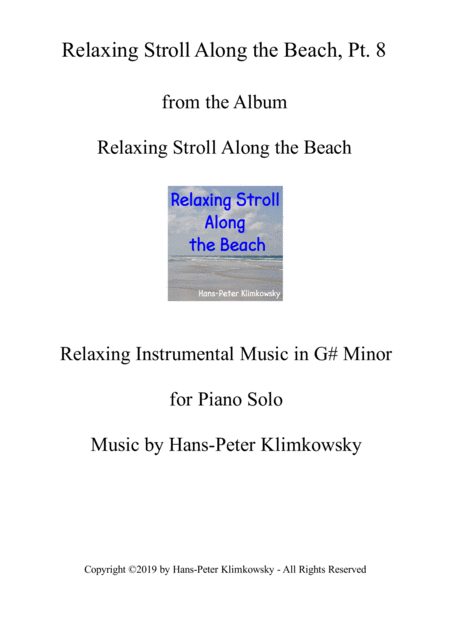 Relaxing Stroll Along the Beach, Pt. 8

from the Album

Relaxing Stroll Along the Beach

Relaxing Stroll Along the Beach

Hans-Peter Klimkowsky

Relaxing Instrumental Music in G# Minor

for Piano Solo

Music by Hans-Peter Klimkowsky

Copyright ©2019 by Hans-Peter Klimkowsky - All Rights Reserved